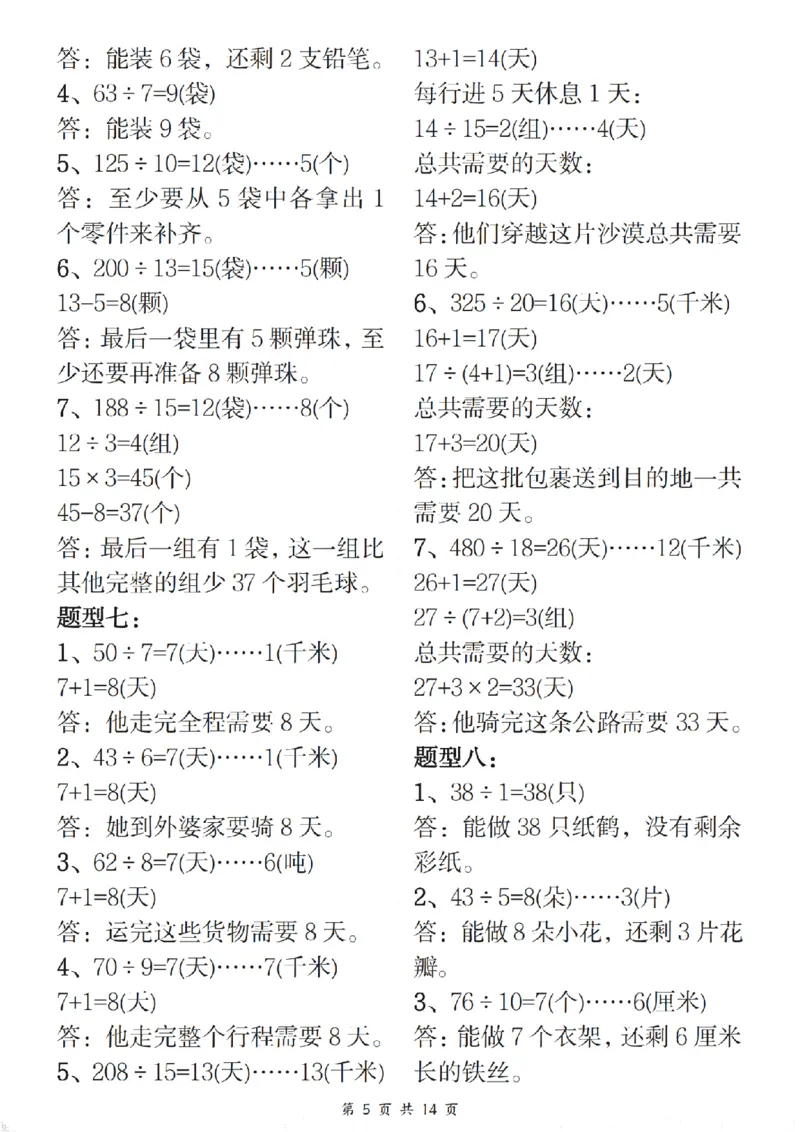 答：能装 6 袋，还剩 2 支铅笔。

4、$63 \div 7=9$(袋)

答：能装 9 袋。

5、$125 \div 10=12$(袋)……5(个)

答：至少要从 5 袋中各拿出 1 个零件来补齐。

6、$200 \div 13=15$(袋)……5(颗)

$13-5=8$(颗)

答：最后一袋里有 5 颗弹珠，至少还要再准备 8 颗弹珠。

7、$188 \div 15=12$(袋)……8(个)

$12 \div 3=4$(组)

$15 \times 3=45$(个)

$45-8=37$(个)

答：最后一组有 1 袋，这一组比其他完整的组少 37 个羽毛球。

题型七：

1、$50 \div 7=7$(天)……1(千米)

$7+1=8$(天)

答：他走完全程需要 8 天。

2、$43 \div 6=7$(天)……1(千米)

$7+1=8$(天)

答：她到外婆家要骑 8 天。

3、$62 \div 8=7$(天)……6(吨)

$7+1=8$(天)

答：运完这些货物需要 8 天。

4、$70 \div 9=7$(天)……7(千米)

$7+1=8$(天)

答：他走完整个行程需要 8 天。

5、$208 \div 15=13$(天)……13(千米)

$13+1=14$(天)

每行进 5 天休息 1 天：

$14 \div 15=2$(组)……4(天)

总共需要的天数：

$14+2=16$(天)

答：他们穿越这片沙漠总共需要 16 天。

6、$325 \div 20=16$(天)……5(千米)

$16+1=17$(天)

$17 \div (4+1)=3$(组)……2(天)

总共需要的天数：

$17+3=20$(天)

答：把这批包裹送到目的地一共需要 20 天。

7、$480 \div 18=26$(天)……12(千米)

$26+1=27$(天)

$27 \div (7+2)=3$(组)

总共需要的天数：

$27+3 \times 2=33$(天)

答：他骑完这条公路需要 33 天。

题型八：

1、$38 \div 1=38$(只)

答：能做 38 只纸鹤，没有剩余彩纸。

2、$43 \div 5=8$(朵)……3(片)

答：能做 8 朵小花，还剩 3 片花瓣。

3、$76 \div 10=7$(个)……6(厘米)

答：能做 7 个衣架，还剩 6 厘米长的铁丝。

第 5 页 共 14 页